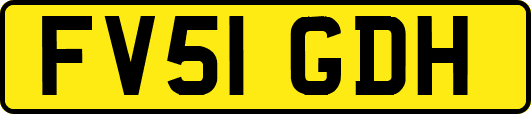 FV51 GDH